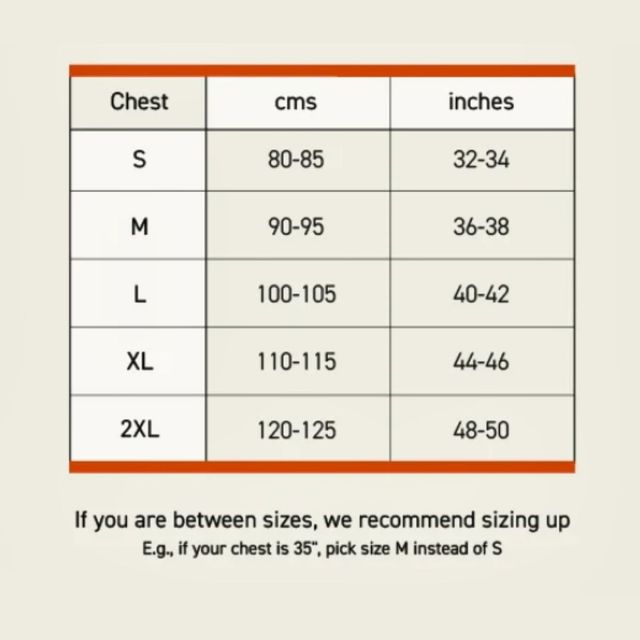 | Chest | cms | inches |
|---|---|---|
| S | 80-85 | 32-34 |
| M | 90-95 | 36-38 |
| L | 100-105 | 40-42 |
| XL | 110-115 | 44-46 |
| 2XL | 120-125 | 48-50 |

If you are between sizes, we recommend sizing up

E.g., if your chest is 35", pick size M instead of S